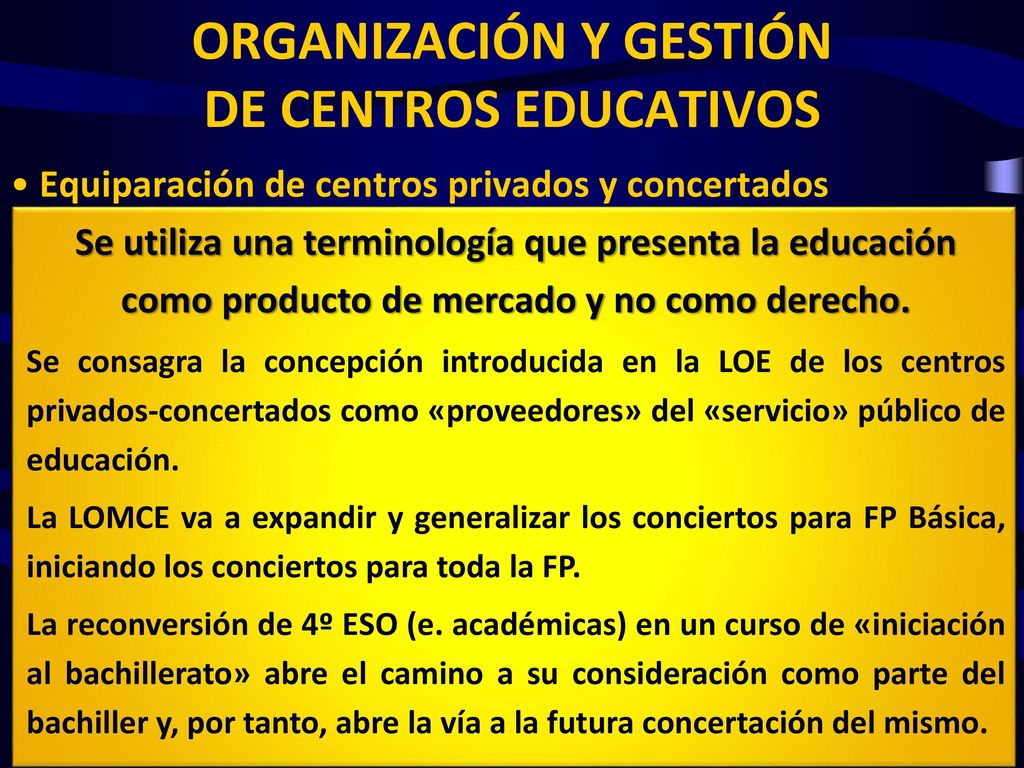 ORGANIZACIÓN Y GESTIÓN
DE CENTROS EDUCATIVOS

• Equiparación de centros privados y concertados

Se utiliza una terminología que presenta la educación como producto de mercado y no como derecho.

Se consagra la concepción introducida en la LOE de los centros privados-concertados como «proveedores» del «servicio» público de educación.

La LOMCE va a expandir y generalizar los conciertos para FP Básica, iniciando los conciertos para toda la FP.

La reconversión de 4º ESO (e. académicas) en un curso de «iniciación al bachillerato» abre el camino a su consideración como parte del bachiller y, por tanto, abre la vía a la futura concertación del mismo.